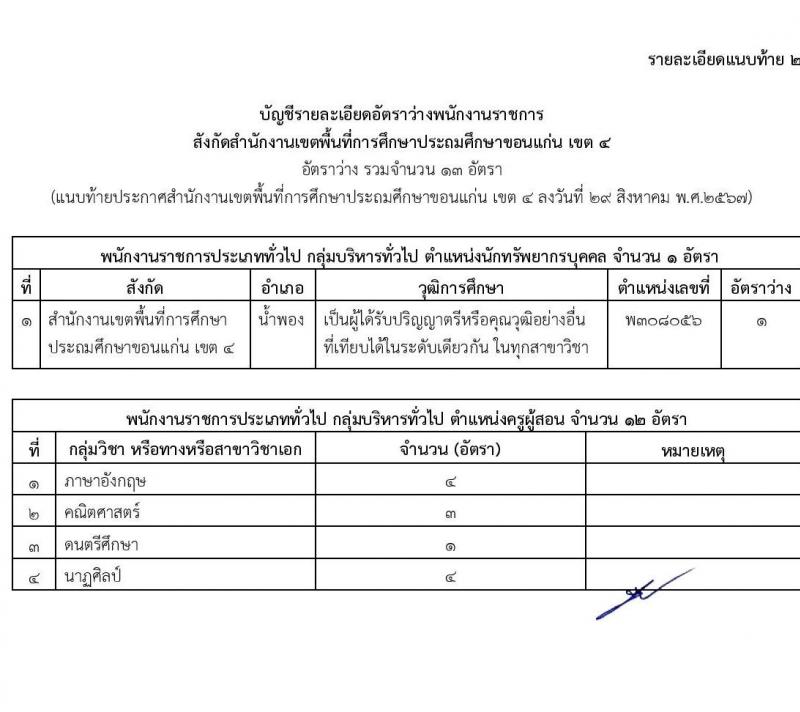 รายละเอียดแนบท้าย ๒

บัญชีรายละเอียดอัตราว่างพนักงานราชการ
สังกัดสำนักงานเขตพื้นที่การศึกษาประถมศึกษาขอนแก่น เขต ๔
อัตราว่าง รวมจำนวน ๑๓ อัตรา
(แนบท้ายประกาศสำนักงานเขตพื้นที่การศึกษาประถมศึกษาขอนแก่น เขต ๔ ลงวันที่ ๒๙ สิงหาคม พ.ศ.๒๕๖๗)

พนักงานราชการประเภททั่วไป กลุ่มบริหารทั่วไป ตำแหน่งนักทรัพยากรบุคคล จำนวน ๑ อัตรา

| ที่ | สังกัด | อำเภอ | วุฒิการศึกษา | ตำแหน่งเลขที่ | อัตราว่าง |
|---|---|---|---|---|---|
| ๑ | สำนักงานเขตพื้นที่การศึกษาประถมศึกษาขอนแก่น เขต ๔ | น้ำพอง | เป็นผู้ได้รับปริญญาตรีหรือคุณวุฒิอย่างอื่นที่เทียบได้ในระดับเดียวกัน ในทุกสาขาวิชา | พ๓๐๘๐๕๖ | ๑ |

พนักงานราชการประเภททั่วไป กลุ่มบริหารทั่วไป ตำแหน่งครูผู้สอน จำนวน ๑๒ อัตรา

| ที่ | กลุ่มวิชา หรือทางหรือสาขาวิชาเอก | จำนวน (อัตรา) | หมายเหตุ |
|---|---|---|---|
| ๑ | ภาษาอังกฤษ | ๔ | |
| ๒ | คณิตศาสตร์ | ๓ | |
| ๓ | ดนตรีศึกษา | ๑ | |
| ๔ | นาฏศิลป์ | ๔ | |